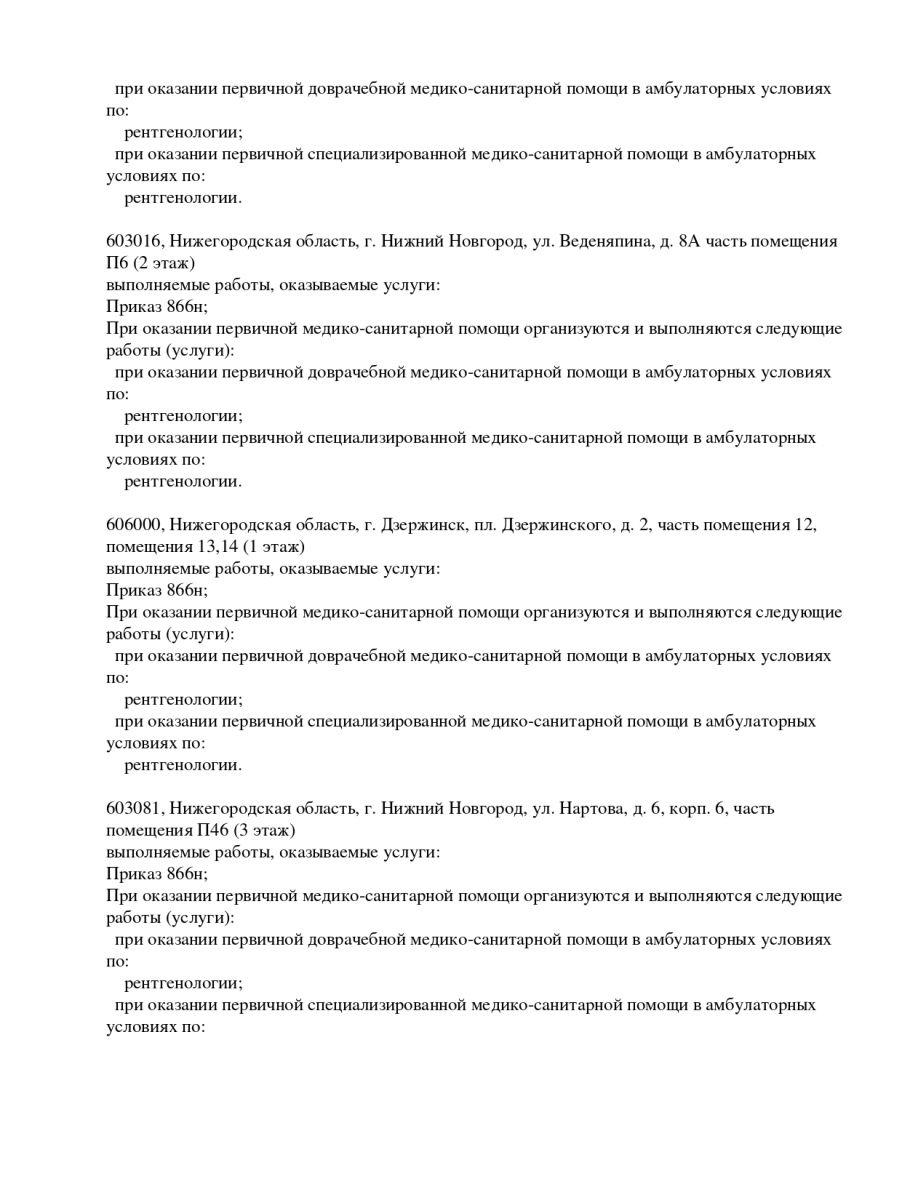 при оказании первичной доврачебной медико-санитарной помощи в амбулаторных условиях по:

рентгенологии;

при оказании первичной специализированной медико-санитарной помощи в амбулаторных условиях по:

рентгенологии.

603016, Нижегородская область, г. Нижний Новгород, ул. Веденяпина, д. 8А часть помещения П6 (2 этаж)
выполняемые работы, оказываемые услуги:
Приказ 866н;
При оказании первичной медико-санитарной помощи организуются и выполняются следующие работы (услуги):

при оказании первичной доврачебной медико-санитарной помощи в амбулаторных условиях по:

рентгенологии;

при оказании первичной специализированной медико-санитарной помощи в амбулаторных условиях по:

рентгенологии.

606000, Нижегородская область, г. Дзержинск, пл. Дзержинского, д. 2, часть помещения 12, помещения 13,14 (1 этаж)
выполняемые работы, оказываемые услуги:
Приказ 866н;
При оказании первичной медико-санитарной помощи организуются и выполняются следующие работы (услуги):

при оказании первичной доврачебной медико-санитарной помощи в амбулаторных условиях по:

рентгенологии;

при оказании первичной специализированной медико-санитарной помощи в амбулаторных условиях по:

рентгенологии.

603081, Нижегородская область, г. Нижний Новгород, ул. Нартова, д. 6, корп. 6, часть помещения П46 (3 этаж)
выполняемые работы, оказываемые услуги:
Приказ 866н;
При оказании первичной медико-санитарной помощи организуются и выполняются следующие работы (услуги):

при оказании первичной доврачебной медико-санитарной помощи в амбулаторных условиях по:

рентгенологии;

при оказании первичной специализированной медико-санитарной помощи в амбулаторных условиях по: